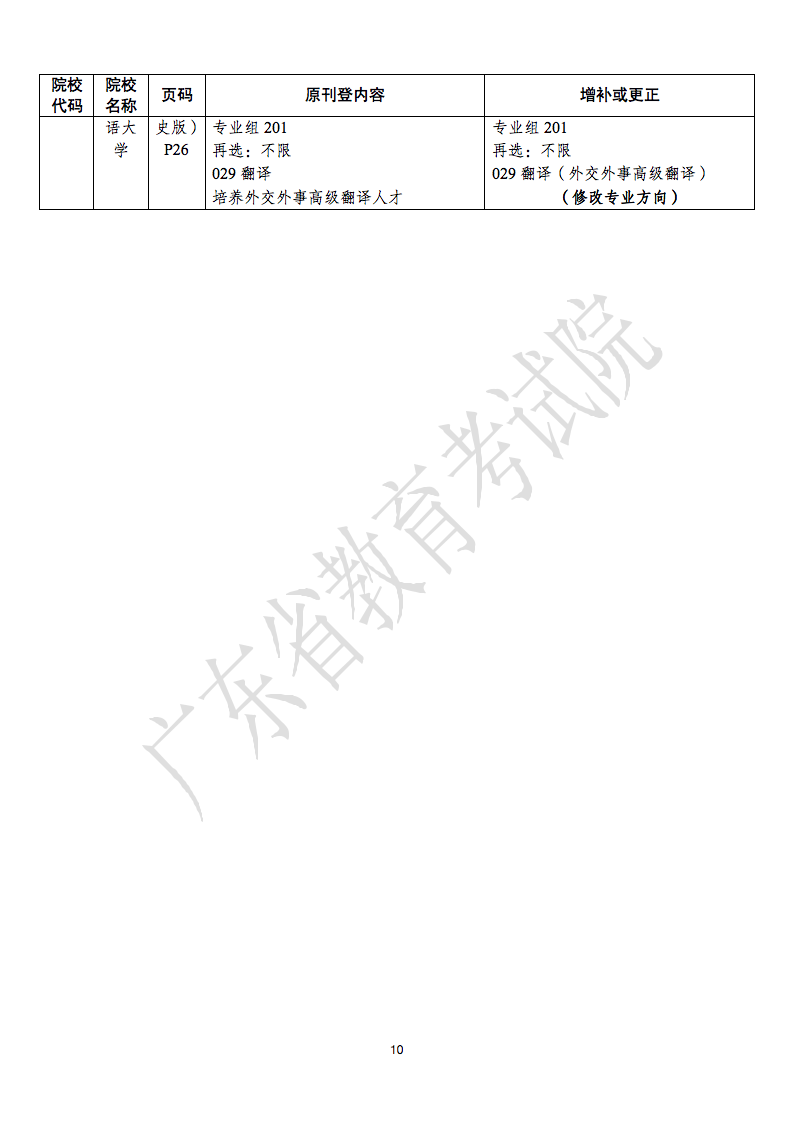 | 院校代码 | 院校名称 | 页码 | 原刊登内容 | 增补或更正 |
|---|---|---|---|---|
|  | 语大学 | 史版）P26 | 专业组201 再选：不限 029翻译 培养外交外事高级翻译人才 | 专业组201 再选：不限 029翻译（外交外事高级翻译）（修改专业方向） |

10

广东省教育考试院